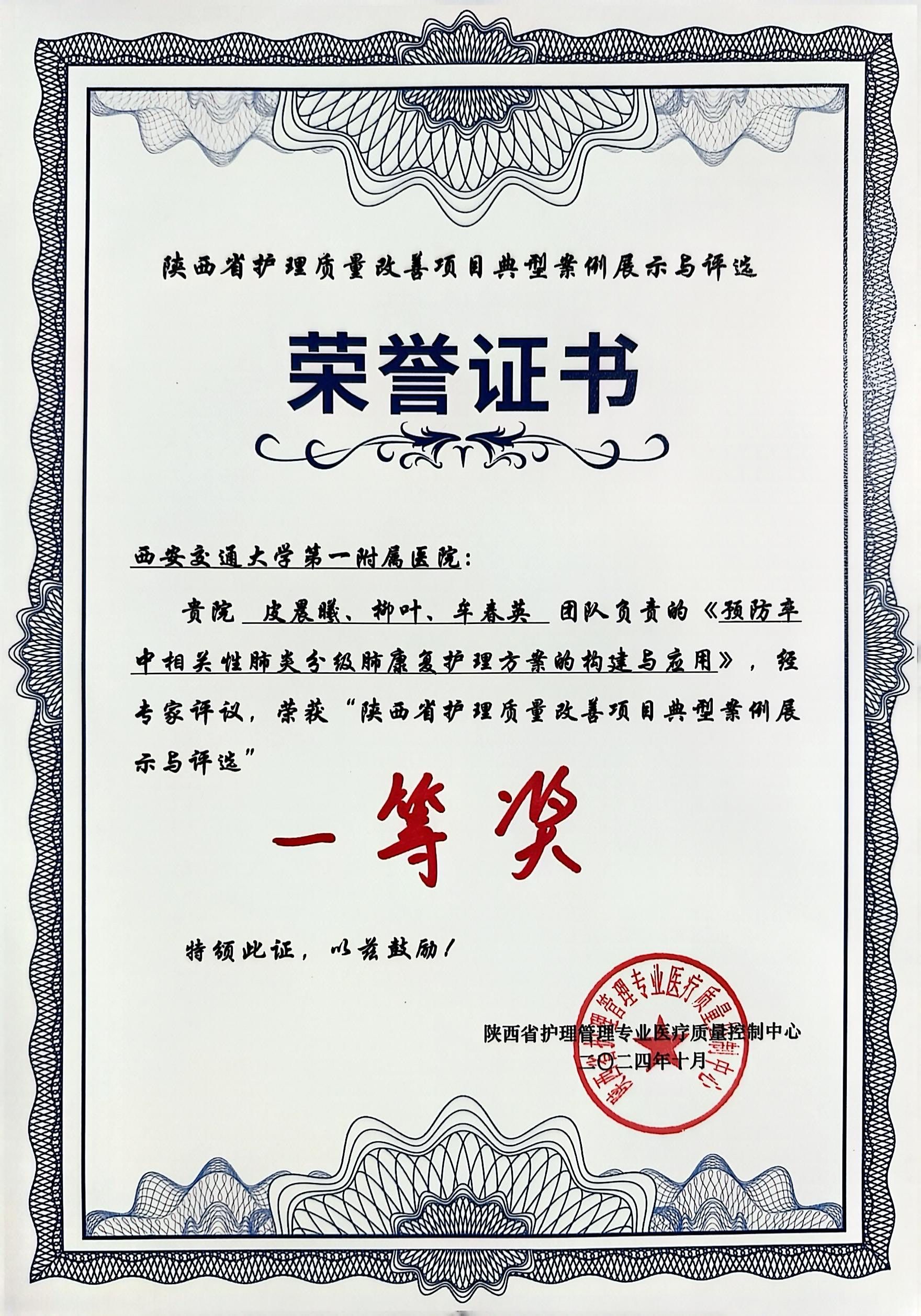 陕西省护理质量改善项目典型案例展示与评选

荣誉证书

西安交通大学第一附属医院:

贵院 皮晨曦、柳叶、牟春英 团队负责的《预防卒中相关性肺炎分级肺康复护理方案的构建与应用》,经专家评议,荣获“陕西省护理质量改善项目典型案例展示与评选”

一等奖

特颁此证,以兹鼓励!

陕西省护理管理专业医疗质量控制中心
二〇二四年十月

陕西省护理管理专业医疗质量控制中心